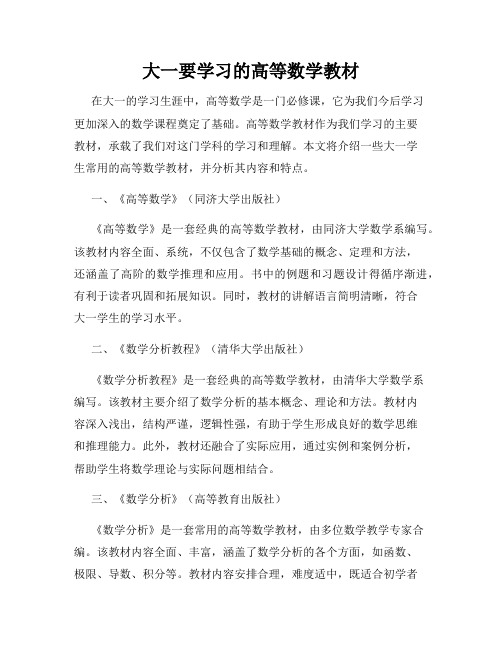 大一要学习的高等数学教材

在大一的学习生涯中，高等数学是一门必修课，它为我们今后学习更加深入的数学课程奠定了基础。高等数学教材作为我们学习的主要教材，承载了我们对这门学科的学习和理解。本文将介绍一些大一学生常用的高等数学教材，并分析其内容和特点。

一、《高等数学》（同济大学出版社）

《高等数学》是一套经典的高等数学教材，由同济大学数学系编写。该教材内容全面、系统，不仅包含了数学基础的概念、定理和方法，还涵盖了高阶的数学推理和应用。书中的例题和习题设计得循序渐进，有利于读者巩固和拓展知识。同时，教材的讲解语言简明清晰，符合大一学生的学习水平。

二、《数学分析教程》（清华大学出版社）

《数学分析教程》是一套经典的高等数学教材，由清华大学数学系编写。该教材主要介绍了数学分析的基本概念、理论和方法。教材内容深入浅出，结构严谨，逻辑性强，有助于学生形成良好的数学思维和推理能力。此外，教材还融合了实际应用，通过实例和案例分析，帮助学生将数学理论与实际问题相结合。

三、《数学分析》（高等教育出版社）

《数学分析》是一套常用的高等数学教材，由多位数学教学专家合编。该教材内容全面、丰富，涵盖了数学分析的各个方面，如函数、极限、导数、积分等。教材内容安排合理，难度适中，既适合初学者